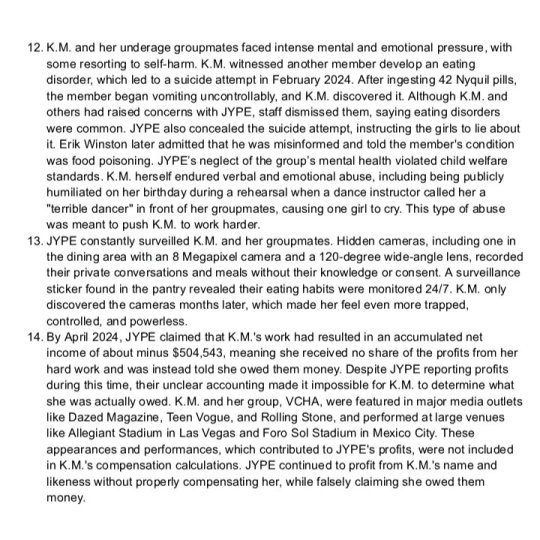 12. K.M. and her underage groupmates faced intense mental and emotional pressure, with some resorting to self-harm. K.M. witnessed another member develop an eating disorder, which led to a suicide attempt in February 2024. After ingesting 42 Nyquil pills, the member began vomiting uncontrollably, and K.M. discovered it. Although K.M. and others had raised concerns with JYPE, staff dismissed them, saying eating disorders were common. JYPE also concealed the suicide attempt, instructing the girls to lie about it. Erik Winston later admitted that he was misinformed and told the member's condition was food poisoning. JYPE's neglect of the group's mental health violated child welfare standards. K.M. herself endured verbal and emotional abuse, including being publicly humiliated on her birthday during a rehearsal when a dance instructor called her a "terrible dancer" in front of her groupmates, causing one girl to cry. This type of abuse was meant to push K.M. to work harder.

13. JYPE constantly surveilled K.M. and her groupmates. Hidden cameras, including one in the dining area with an 8 Megapixel camera and a 120-degree wide-angle lens, recorded their private conversations and meals without their knowledge or consent. A surveillance sticker found in the pantry revealed their eating habits were monitored 24/7. K.M. only discovered the cameras months later, which made her feel even more trapped, controlled, and powerless.

14. By April 2024, JYPE claimed that K.M.'s work had resulted in an accumulated net income of about minus $504,543, meaning she received no share of the profits from her hard work and was instead told she owed them money. Despite JYPE reporting profits during this time, their unclear accounting made it impossible for K.M. to determine what she was actually owed. K.M. and her group, VCHA, were featured in major media outlets like Dazed Magazine, Teen Vogue, and Rolling Stone, and performed at large venues like Allegiant Stadium in Las Vegas and Foro Sol Stadium in Mexico City. These appearances and performances, which contributed to JYPE's profits, were not included in K.M.'s compensation calculations. JYPE continued to profit from K.M.'s name and likeness without properly compensating her, while falsely claiming she owed them money.